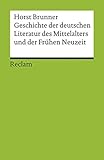 Horst Brunner
Geschichte der deutschen Literatur des Mittelalters und der Frühen Neuzeit

Reclam